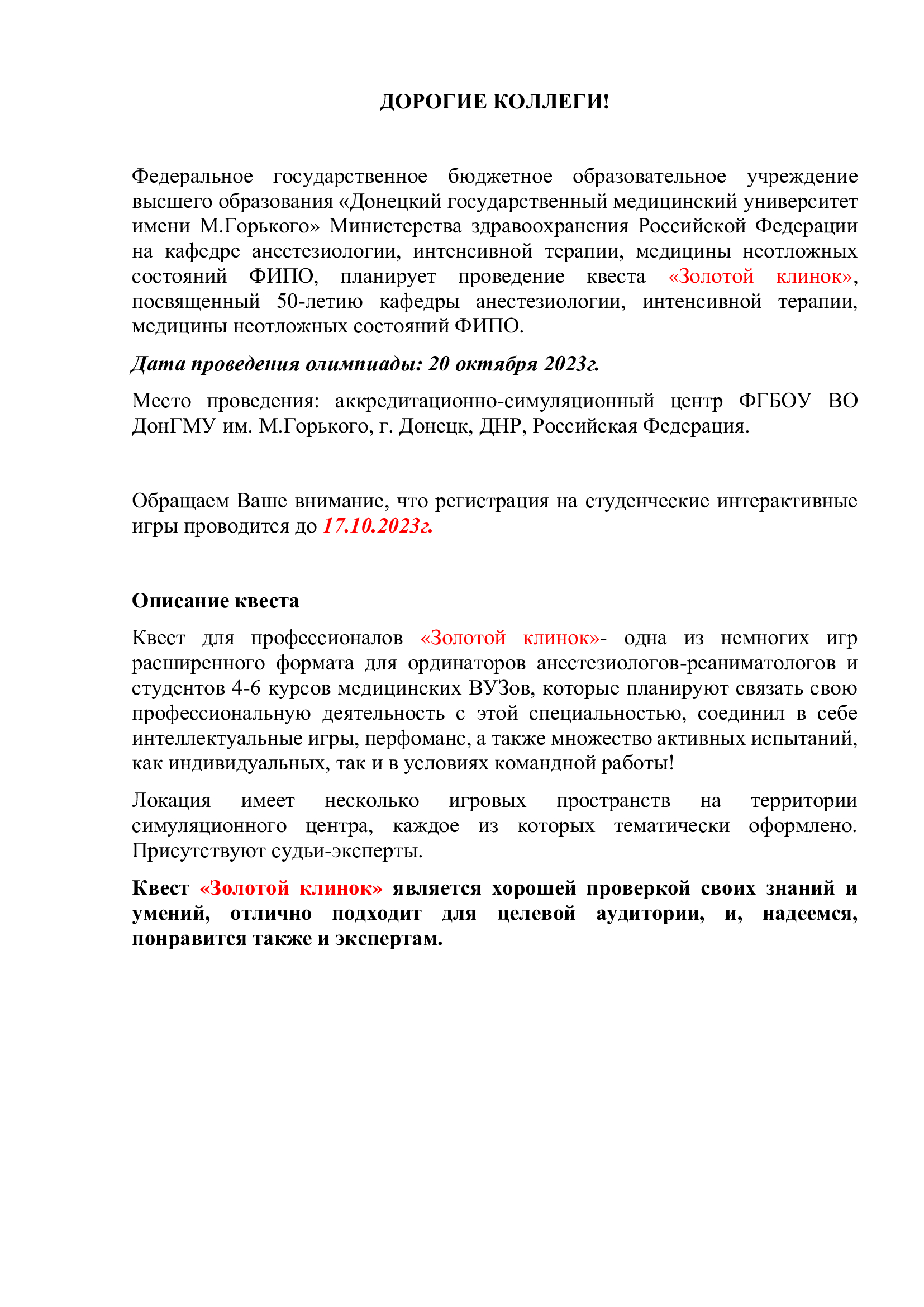 ДОРОГИЕ КОЛЛЕГИ!

Федеральное государственное бюджетное образовательное учреждение высшего образования «Донецкий государственный медицинский университет имени М.Горького» Министерства здравоохранения Российской Федерации на кафедре анестезиологии, интенсивной терапии, медицины неотложных состояний ФИПО, планирует проведение квеста «Золотой клинок», посвященный 50-летию кафедры анестезиологии, интенсивной терапии, медицины неотложных состояний ФИПО.

Дата проведения олимпиады: 20 октября 2023г.

Место проведения: аккредитационно-симуляционный центр ФГБОУ ВО ДонГМУ им. М.Горького, г. Донецк, ДНР, Российская Федерация.

Обращаем Ваше внимание, что регистрация на студенческие интерактивные игры проводится до 17.10.2023г.

Описание квеста

Квест для профессионалов «Золотой клинок»- одна из немногих игр расширенного формата для ординаторов анестезиологов-реаниматологов и студентов 4-6 курсов медицинских ВУЗов, которые планируют связать свою профессиональную деятельность с этой специальностью, соединил в себе интеллектуальные игры, перфоманс, а также множество активных испытаний, как индивидуальных, так и в условиях командной работы!

Локация имеет несколько игровых пространств на территории симуляционного центра, каждое из которых тематически оформлено. Присутствуют судьи-эксперты.

Квест «Золотой клинок» является хорошей проверкой своих знаний и умений, отлично подходит для целевой аудитории, и, надеемся, понравится также и экспертам.